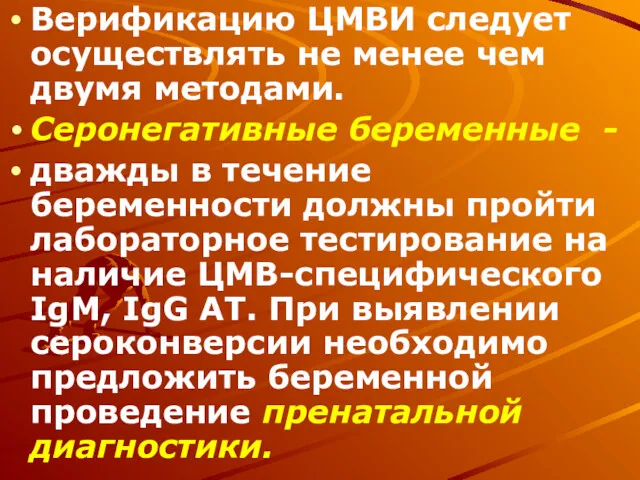 • Верификацию ЦМВИ следует осуществлять не менее чем двумя методами.

• Серонегативные беременные -

• дважды в течение беременности должны пройти лабораторное тестирование на наличие ЦМВ-специфического IgM, IgG АТ. При выявлении сероконверсии необходимо предложить беременной проведение пренатальной диагностики.